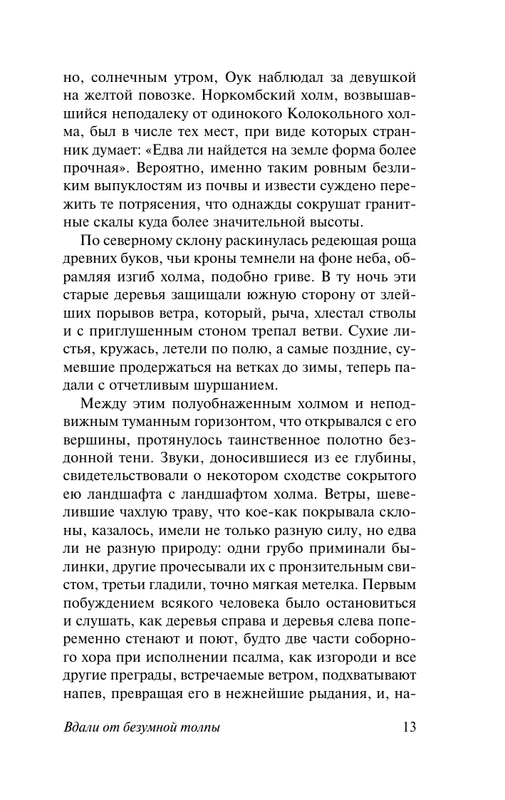 но, солнечным утром, Оук наблюдал за девушкой на желтой повозке. Норкомбский холм, возвышавшийся неподалеку от одинокого Колокольного холма, был в числе тех мест, при виде которых странник думает: «Едва ли найдется на земле форма более прочная». Вероятно, именно таким ровным безликим выпуклостям из почвы и извести суждено пережить те потрясения, что однажды сокрушат гранитные скалы куда более значительной высоты.

По северному склону раскинулась редеющая роща древних буков, чьи кроны темнели на фоне неба, обрамляя изгиб холма, подобно гриве. В ту ночь эти старые деревья защищали южную сторону от злейших порывов ветра, который, рыча, хлестал стволы и с приглушенным стоном трепал ветви. Сухие листья, кружась, летели по полю, а самые поздние, сумевшие продержаться на ветках до зимы, теперь падали с отчетливым шуршанием.

Между этим полуобнаженным холмом и неподвижным туманным горизонтом, что открывался с его вершины, протянулось таинственное полотно бездонной тени. Звуки, доносившиеся из ее глубины, свидетельствовали о некотором сходстве сокрытого ею ландшафта с ландшафтом холма. Ветры, шевелившие чахлую траву, что кое-как покрывала склоны, казалось, имели не только разную силу, но едва ли не разную природу: одни грубо приминали былинки, другие прочесывали их с пронзительным свистом, третьи гладили, точно мягкая метелка. Первым побуждением всякого человека было остановиться и слушать, как деревья справа и деревья слева попеременно стенают и поют, будто две части соборного хора при исполнении псалма, как изгороди и все другие преграды, встречаемые ветром, подхватывают напев, превращая его в нежнейшие рыдания, и, на-

Вдали от безумной толпы 13